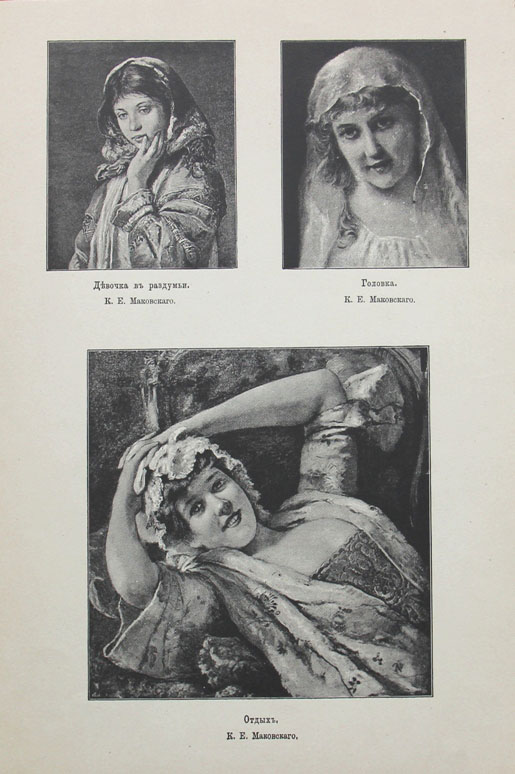 Дѣвочка въ раздумьи.
К. Е. Маковскаго.

Головка.
К. Е. Маковскаго.

Отдыхъ.
К. Е. Маковскаго.